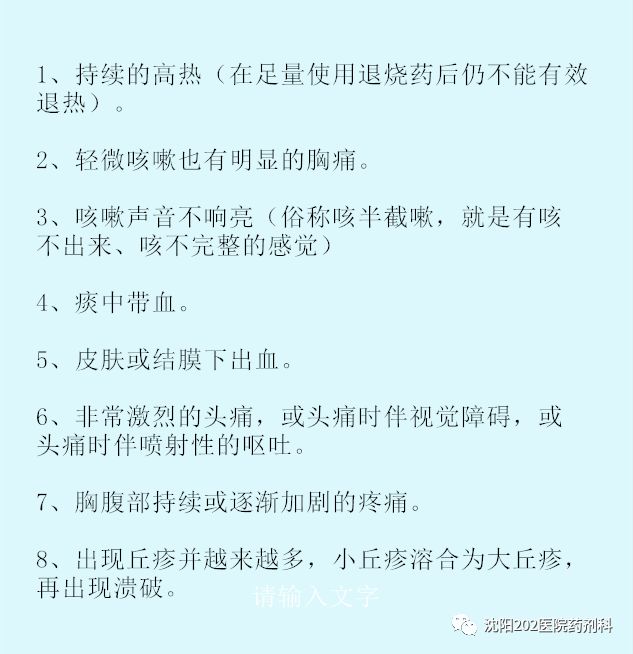 1、持续的高热（在足量使用退烧药后仍不能有效退热）。

2、轻微咳嗽也有明显的胸痛。

3、咳嗽声音不响亮（俗称咳半截嗽，就是有咳不出来、咳不完整的感觉）

4、痰中带血。

5、皮肤或结膜下出血。

6、非常激烈的头痛，或头痛时伴视觉障碍，或头痛时伴喷射性的呕吐。

7、胸腹部持续或逐渐加剧的疼痛。

8、出现丘疹并越来越多，小丘疹溶合为大丘疹，再出现溃破。

请输入文字

沈阳202医院药剂科